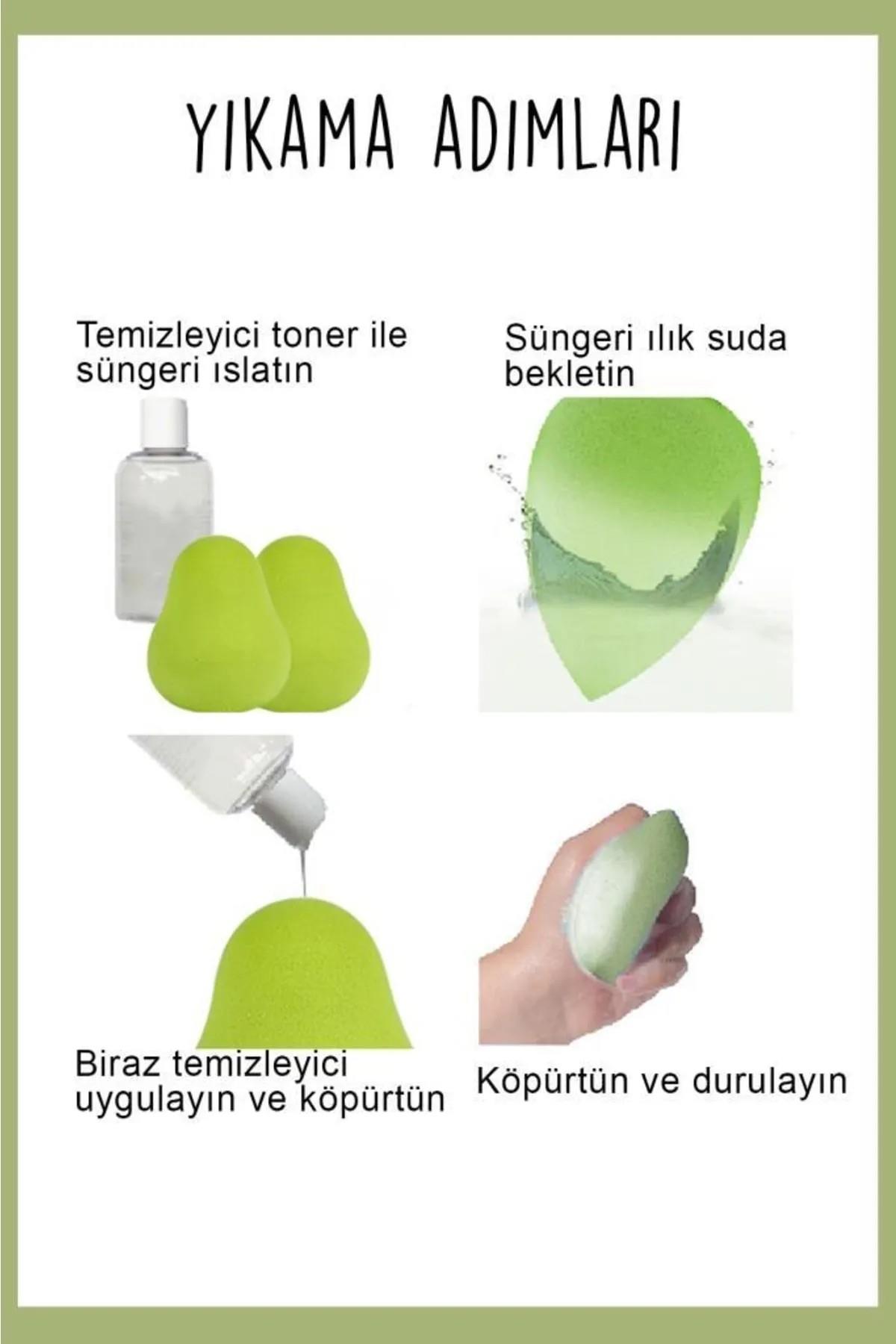 YIKAMA ADIMLARI

Temizleyici toner ile süngeri ıslatın

Süngeri ılık suda bekletin

Biraz temizleyici uygulayın ve köpürtün

Köpürtün ve durulayın